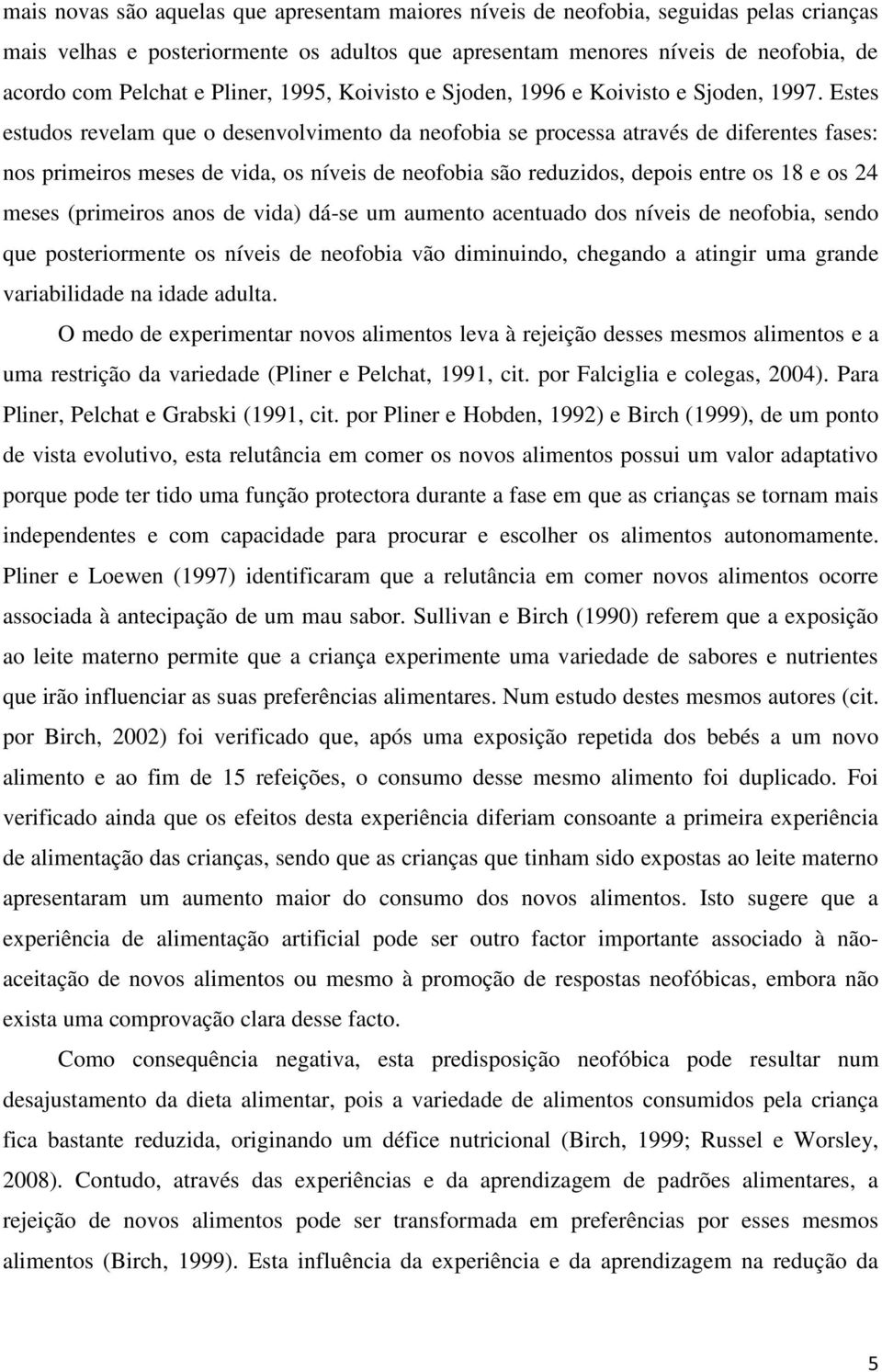 mais novas são aquelas que apresentam maiores níveis de neofobia, seguidas pelas crianças mais velhas e posteriormente os adultos que apresentam menores níveis de neofobia, de acordo com Pelchat e Pliner, 1995, Koivisto e Sjoden, 1996 e Koivisto e Sjoden, 1997. Estes estudos revelam que o desenvolvimento da neofobia se processa através de diferentes fases: nos primeiros meses de vida, os níveis de neofobia são reduzidos, depois entre os 18 e os 24 meses (primeiros anos de vida) dá-se um aumento acentuado dos níveis de neofobia, sendo que posteriormente os níveis de neofobia vão diminuindo, chegando a atingir uma grande variabilidade na idade adulta.

O medo de experimentar novos alimentos leva à rejeição desses mesmos alimentos e a uma restrição da variedade (Pliner e Pelchat, 1991, cit. por Falciglia e colegas, 2004). Para Pliner, Pelchat e Grabski (1991, cit. por Pliner e Hobden, 1992) e Birch (1999), de um ponto de vista evolutivo, esta relutância em comer os novos alimentos possui um valor adaptativo porque pode ter tido uma função protectora durante a fase em que as crianças se tornam mais independentes e com capacidade para procurar e escolher os alimentos autonomamente. Pliner e Loewen (1997) identificaram que a relutância em comer novos alimentos ocorre associada à antecipação de um mau sabor. Sullivan e Birch (1990) referem que a exposição ao leite materno permite que a criança experimente uma variedade de sabores e nutrientes que irão influenciar as suas preferências alimentares. Num estudo destes mesmos autores (cit. por Birch, 2002) foi verificado que, após uma exposição repetida dos bebés a um novo alimento e ao fim de 15 refeições, o consumo desse mesmo alimento foi duplicado. Foi verificado ainda que os efeitos desta experiência diferiam consoante a primeira experiência de alimentação das crianças, sendo que as crianças que tinham sido expostas ao leite materno apresentaram um aumento maior do consumo dos novos alimentos. Isto sugere que a experiência de alimentação artificial pode ser outro factor importante associado à não-aceitação de novos alimentos ou mesmo à promoção de respostas neofóbicas, embora não exista uma comprovação clara desse facto.

Como consequência negativa, esta predisposição neofóbica pode resultar num desajustamento da dieta alimentar, pois a variedade de alimentos consumidos pela criança fica bastante reduzida, originando um défice nutricional (Birch, 1999; Russel e Worsley, 2008). Contudo, através das experiências e da aprendizagem de padrões alimentares, a rejeição de novos alimentos pode ser transformada em preferências por esses mesmos alimentos (Birch, 1999). Esta influência da experiência e da aprendizagem na redução da

5